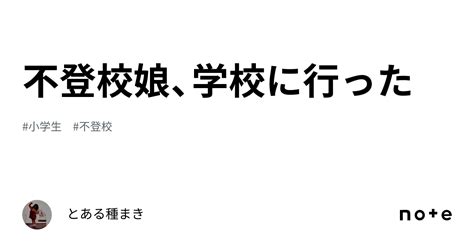 不登校娘、学校に行った

#小学生 #不登校

とある種まき

note